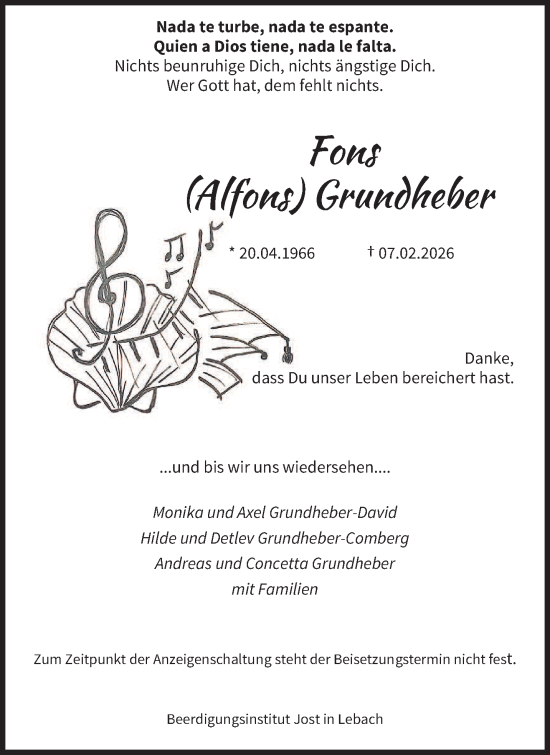 Nada te turbe, nada te espante.
Quien a Dios tiene, nada le falta.
Nichts beunruhige Dich, nichts ängstige Dich.
Wer Gott hat, dem fehlt nichts.

Fons
(Alfons) Grundheber

* 20.04.1966 † 07.02.2026

Danke,
dass Du unser Leben bereichert hast.

...und bis wir uns wiedersehen....

Monika und Axel Grundheber-David
Hilde und Detlev Grundheber-Comberg
Andreas und Concetta Grundheber
mit Familien

Zum Zeitpunkt der Anzeigenschaltung steht der Beisetzungstermin nicht fest.

Beerdigungsinstitut Jost in Lebach